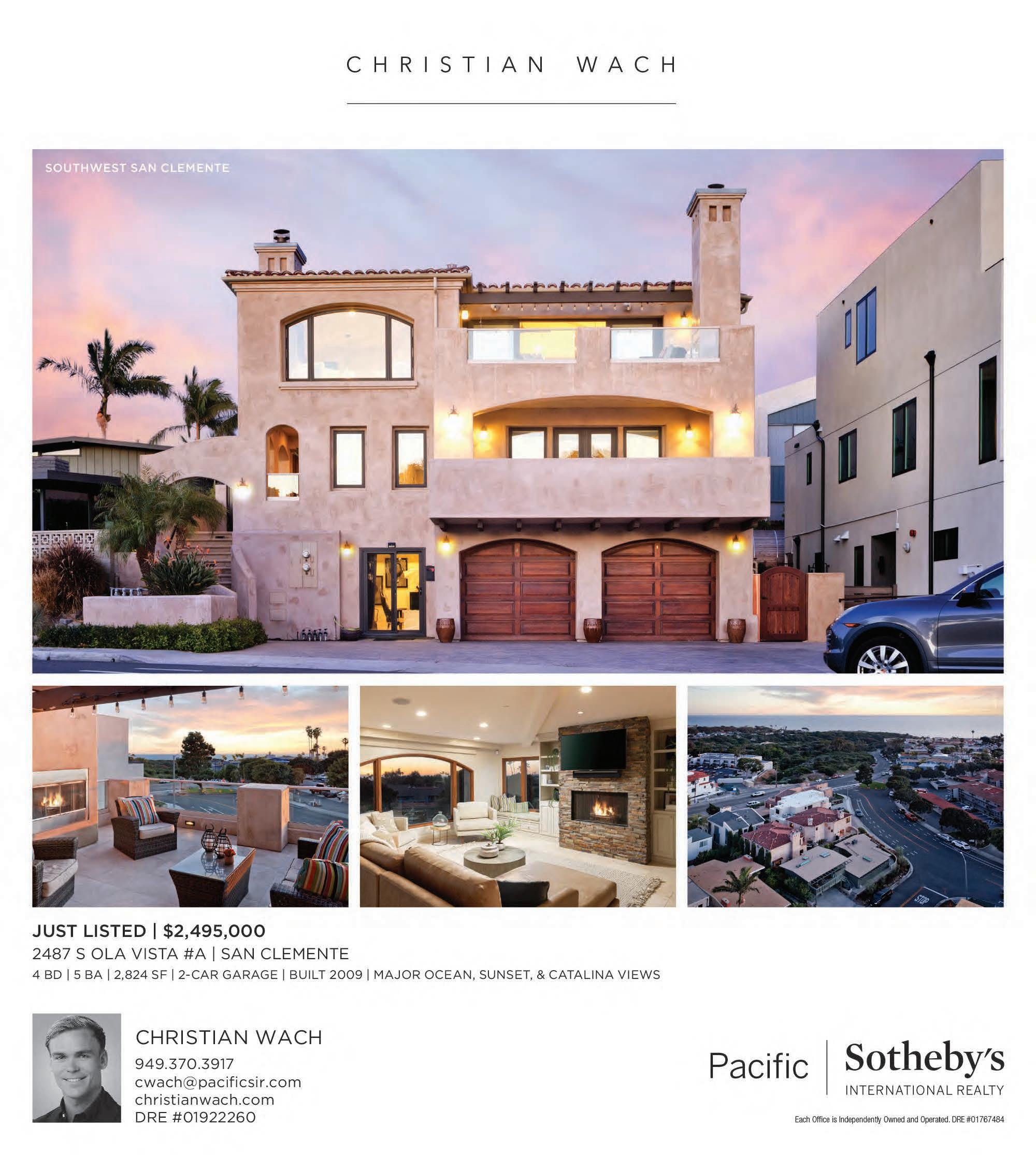 CHRISTIAN WACH

SOUTHWEST SAN CLEMENTE

JUST LISTED | $2,495,000

2487 S OLA VISTA #A | SAN CLEMENTE

4 BD | 5 BA | 2,824 SF | 2-CAR GARAGE | BUILT 2009 | MAJOR OCEAN, SUNSET, & CATALINA VIEWS

CHRISTIAN WACH
949.370.3917
cwach@pacificsir.com
christianwach.com
DRE #01922260

Pacific Sotheby's
INTERNATIONAL REALTY

Each Office is Independently Owned and Operated. DRE #01767484